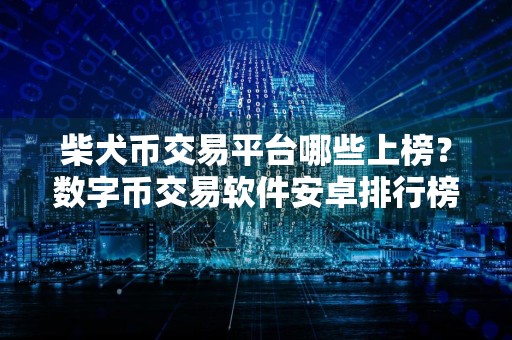 柴犬币交易平台哪些上榜?
数字币交易软件安卓排行榜